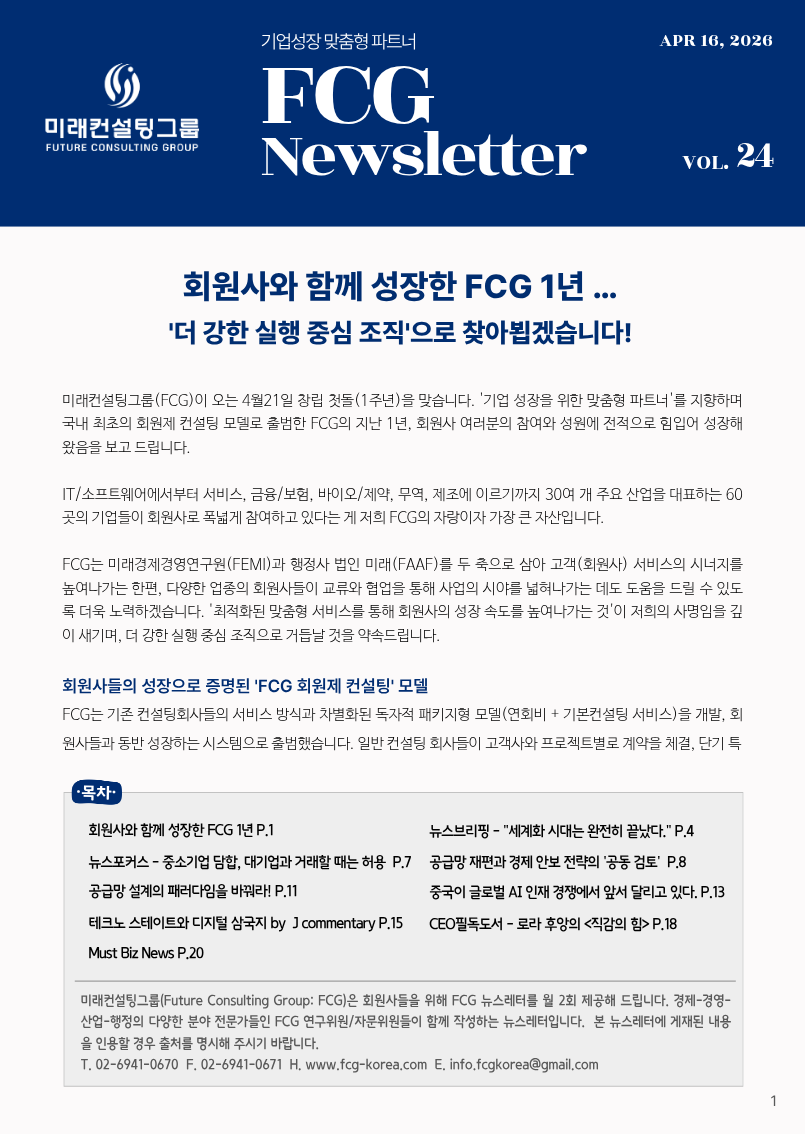 미래컨설팅그룹
FUTURE CONSULTING GROUP

기업성장 맞춤형 파트너

FCG Newsletter

APR 16, 2026

VOL. 24

회원사와 함께 성장한 FCG 1년 ...
'더 강한 실행 중심 조직'으로 찾아뵙겠습니다!

미래컨설팅그룹(FCG)이 오는 4월21일 창립 첫돌(1주년)을 맞습니다. '기업 성장을 위한 맞춤형 파트너'를 지향하며 국내 최초의 회원제 컨설팅 모델로 출범한 FCG의 지난 1년, 회원사 여러분의 참여와 성원에 전적으로 힘입어 성장해 왔음을 보고 드립니다.

IT/소프트웨어에서부터 서비스, 금융/보험, 바이오/제약, 무역, 제조에 이르기까지 30여 개 주요 산업을 대표하는 60곳의 기업들이 회원사로 폭넓게 참여하고 있다는 게 저희 FCG의 자랑이자 가장 큰 자산입니다.

FCG는 미래경제경영연구원(FEMI)과 행정사 법인 미래(FAAF)를 두 축으로 삼아 고객(회원사) 서비스의 시너지를 높여나가는 한편, 다양한 업종의 회원사들이 교류와 협업을 통해 사업의 시야를 넓혀나가는 데도 도움을 드릴 수 있도록 더욱 노력하겠습니다. '최적화된 맞춤형 서비스를 통해 회원사의 성장 속도를 높여나가는 것'이 저희의 사명임을 깊이 새기며, 더 강한 실행 중심 조직으로 거듭날 것을 약속드립니다.

회원사들의 성장으로 증명된 'FCG 회원제 컨설팅' 모델

FCG는 기존 컨설팅회사들의 서비스 방식과 차별화된 독자적 패키지형 모델(연회비 + 기본컨설팅 서비스)을 개발, 회원사들과 동반 성장하는 시스템으로 출범했습니다. 일반 컨설팅 회사들이 고객사와 프로젝트별로 계약을 체결, 단기 특

·목차·

회원사와 함께 성장한 FCG 1년 P.1
뉴스포커스 - 중소기업 담합, 대기업과 거래할 때는 허용 P.7
공급망 설계의 패러다임을 바꿔라! P.11
테크노 스테이트와 디지털 삼국지 by J commentary P.15
Must Biz News P.20

뉴스브리핑 - "세계화 시대는 완전히 끝났다." P.4
공급망 재편과 경제 안보 전략의 '공동 검토' P.8
중국이 글로벌 AI 인재 경쟁에서 앞서 달리고 있다. P.13
CEO필독도서 - 로라 후앙의 <직감의 힘> P.18

미래컨설팅그룹(Future Consulting Group: FCG)은 회원사들을 위해 FCG 뉴스레터를 월 2회 제공해 드립니다. 경제-경영-산업-행정의 다양한 분야 전문가들인 FCG 연구위원/자문위원들이 함께 작성하는 뉴스레터입니다. 본 뉴스레터에 게재된 내용을 인용할 경우 출처를 명시해 주시기 바랍니다.
T. 02-6941-0670 F. 02-6941-0671 H. www.fcg-korea.com E. info.fcgkorea@gmail.com

1